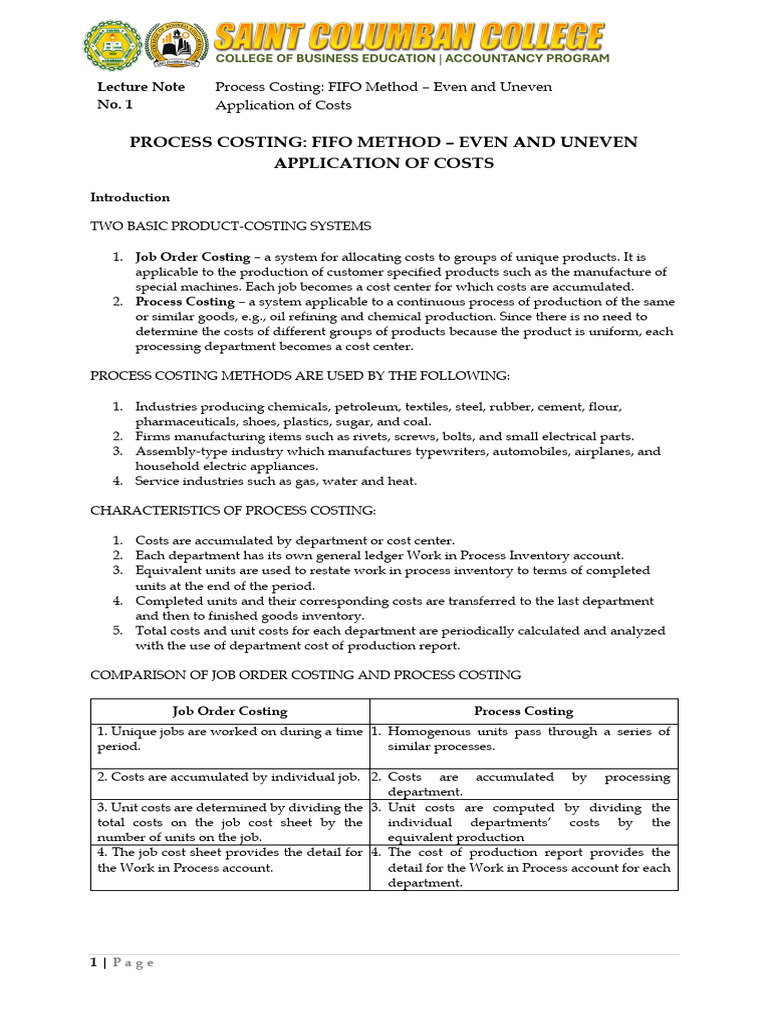 SAINT COLUMBAN COLLEGE
COLLEGE OF BUSINESS EDUCATION | ACCOUNTANCY PROGRAM

Lecture Note No. 1
Process Costing: FIFO Method – Even and Uneven Application of Costs

PROCESS COSTING: FIFO METHOD – EVEN AND UNEVEN APPLICATION OF COSTS

Introduction

TWO BASIC PRODUCT-COSTING SYSTEMS

1. Job Order Costing – a system for allocating costs to groups of unique products. It is applicable to the production of customer specified products such as the manufacture of special machines. Each job becomes a cost center for which costs are accumulated.
2. Process Costing – a system applicable to a continuous process of production of the same or similar goods, e.g., oil refining and chemical production. Since there is no need to determine the costs of different groups of products because the product is uniform, each processing department becomes a cost center.

PROCESS COSTING METHODS ARE USED BY THE FOLLOWING:

1. Industries producing chemicals, petroleum, textiles, steel, rubber, cement, flour, pharmaceuticals, shoes, plastics, sugar, and coal.
2. Firms manufacturing items such as rivets, screws, bolts, and small electrical parts.
3. Assembly-type industry which manufactures typewriters, automobiles, airplanes, and household electric appliances.
4. Service industries such as gas, water and heat.

CHARACTERISTICS OF PROCESS COSTING:

1. Costs are accumulated by department or cost center.
2. Each department has its own general ledger Work in Process Inventory account.
3. Equivalent units are used to restate work in process inventory to terms of completed units at the end of the period.
4. Completed units and their corresponding costs are transferred to the last department and then to finished goods inventory.
5. Total costs and unit costs for each department are periodically calculated and analyzed with the use of department cost of production report.

COMPARISON OF JOB ORDER COSTING AND PROCESS COSTING

| Job Order Costing | Process Costing |
|---|---|
| 1. Unique jobs are worked on during a time period. | 1. Homogenous units pass through a series of similar processes. |
| 2. Costs are accumulated by individual job. | 2. Costs are accumulated by processing department. |
| 3. Unit costs are determined by dividing the total costs on the job cost sheet by the number of units on the job. | 3. Unit costs are computed by dividing the individual departments' costs by the equivalent production |
| 4. The job cost sheet provides the detail for the Work in Process account. | 4. The cost of production report provides the detail for the Work in Process account for each department. |

1 | Page